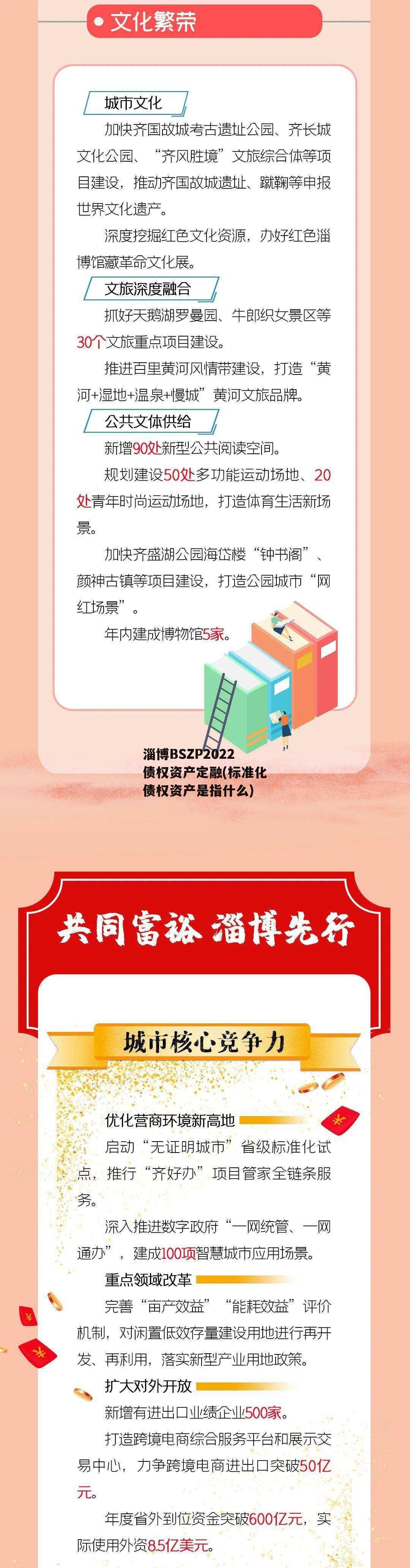 文化繁荣

城市文化

加快齐国故城考古遗址公园、齐长城文化公园、“齐风胜境”文旅综合体等项目建设，推动齐国故城遗址、蹴鞠等申报世界文化遗产。

深度挖掘红色文化资源，办好红色淄博馆藏革命文化展。

文旅深度融合

抓好天鹅湖罗曼园、牛郎织女景区等30个文旅重点项目建设。

推进百里黄河风情带建设，打造“黄河+湿地+温泉+慢城”黄河文旅品牌。

公共文体供给

新增90处新型公共阅读空间。

规划建设50处多功能运动场地、20处青年时尚运动场地，打造体育生活新场景。

加快齐盛湖公园海岱楼“钟书阁”、颜神古镇等项目建设，打造公园城市“网红场景”。

年内建成博物馆5家。

淄博BSZP2022债权资产定融(标准化债权资产是指什么)

共同富裕 淄博先行

城市核心竞争力

优化营商环境新高地

启动“无证明城市”省级标准化试点，推行“齐好办”项目管家全链条服务。

深入推进数字政府“一网统管、一网通办”，建成100项智慧城市应用场景。

重点领域改革

完善“亩产效益”“能耗效益”评价机制，对闲置低效存量建设用地进行再开发、再利用，落实新型产业用地政策。

扩大对外开放

新增有进出口业绩企业500家。

打造跨境电商综合服务平台和展示交易中心，力争跨境电商进出口突破50亿元。

年度省外到位资金突破600亿元，实际使用外资8.5亿美元。